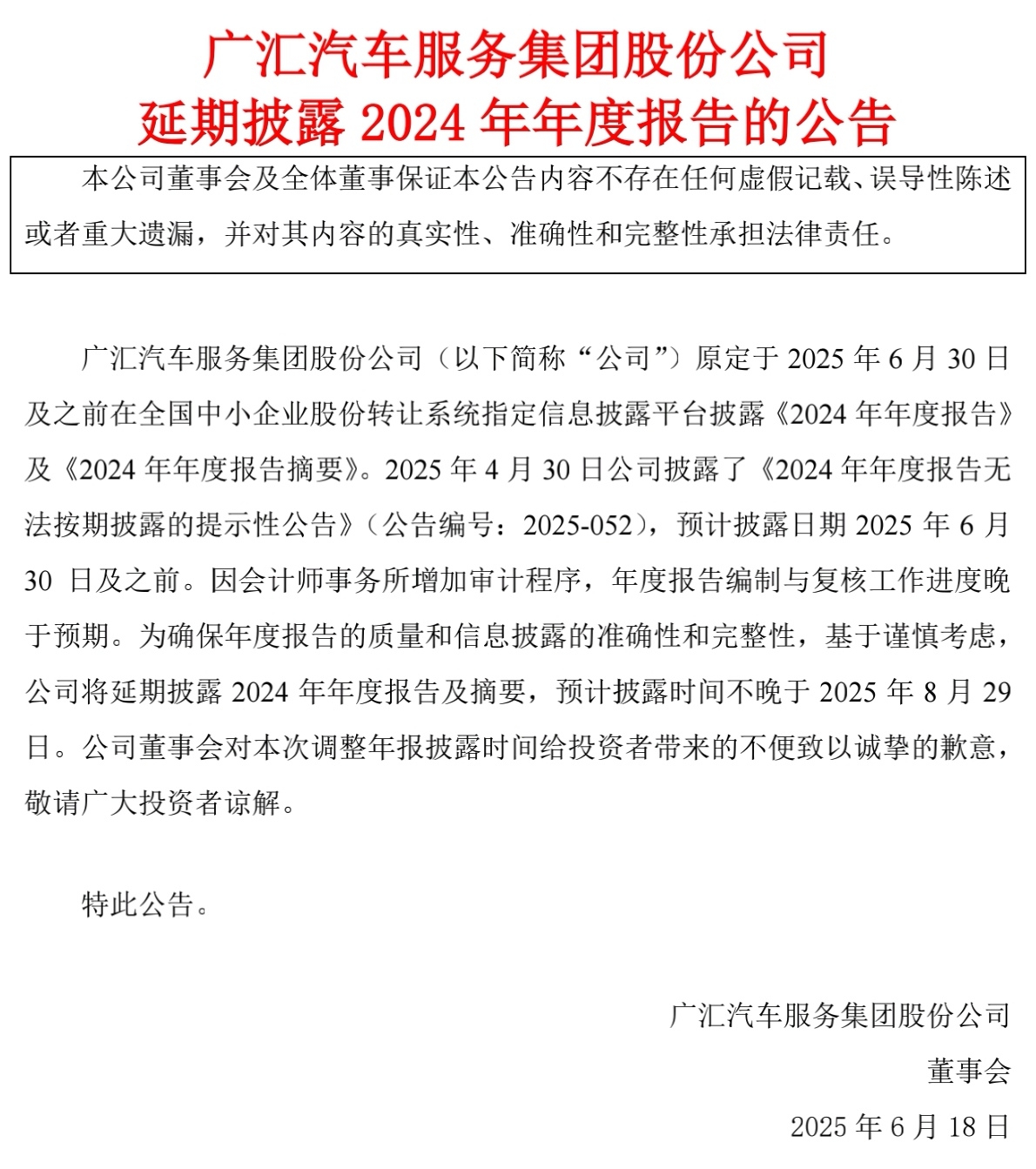 广汇汽车服务集团股份公司
延期披露 2024 年年度报告的公告

本公司董事会及全体董事保证本公告内容不存在任何虚假记载、误导性陈述或者重大遗漏，并对其内容的真实性、准确性和完整性承担法律责任。

广汇汽车服务集团股份公司（以下简称“公司”）原定于 2025 年 6 月 30 日及之前在全国中小企业股份转让系统指定信息披露平台披露《2024 年年度报告》及《2024 年年度报告摘要》。2025 年 4 月 30 日公司披露了《2024 年年度报告无法按期披露的提示性公告》（公告编号：2025-052），预计披露日期 2025 年 6 月 30 日及之前。因会计师事务所增加审计程序，年度报告编制与复核工作进度晚于预期。为确保年度报告的质量和信息披露的准确性和完整性，基于谨慎考虑，公司将延期披露 2024 年年度报告及摘要，预计披露时间不晚于 2025 年 8 月 29 日。公司董事会对本次调整年报披露时间给投资者带来的不便致以诚挚的歉意，敬请广大投资者谅解。

特此公告。

广汇汽车服务集团股份公司
董事会
2025 年 6 月 18 日